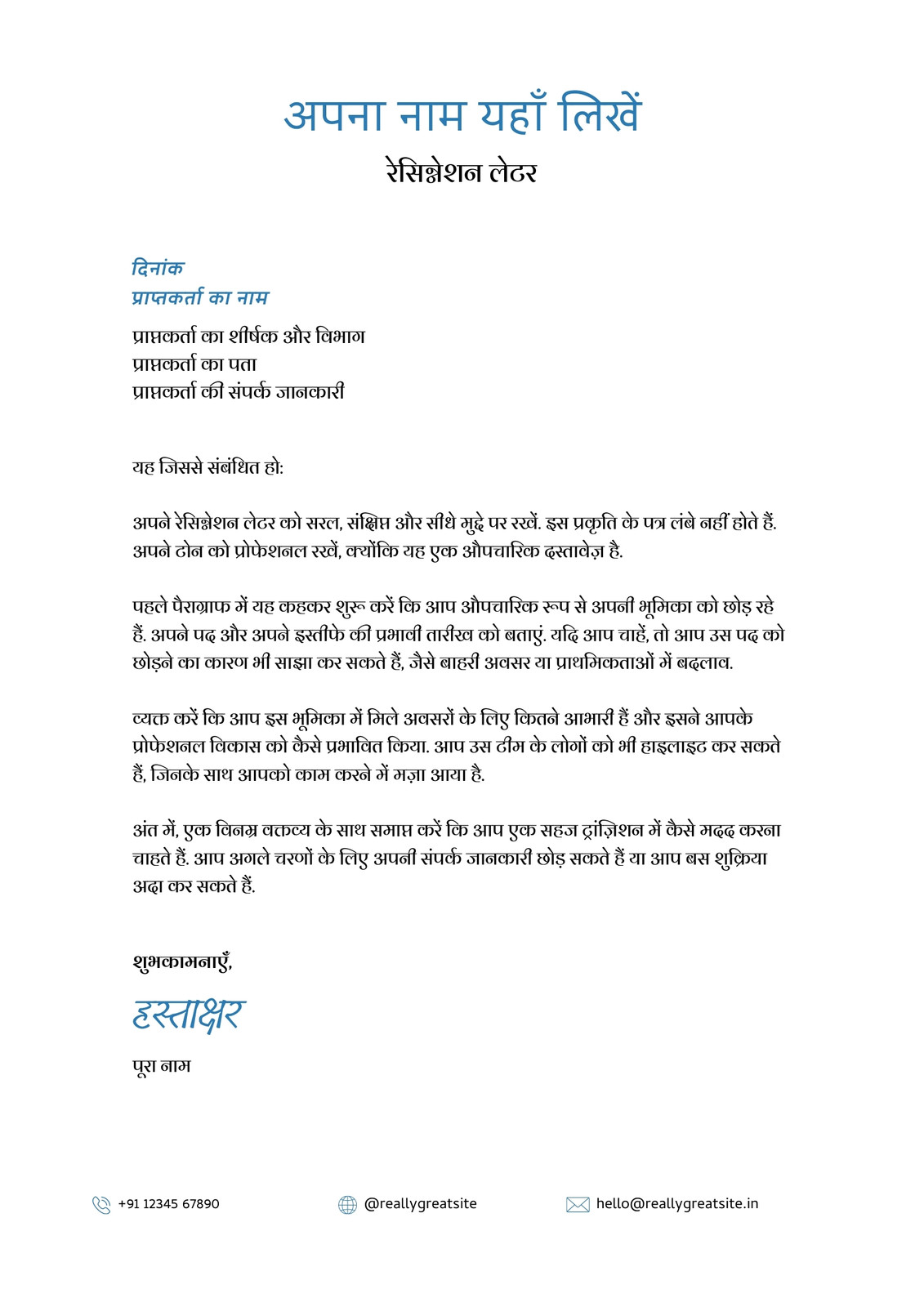 अपना नाम यहाँ लिखें
रेसिग्नेशन लेटर

दिनांक
प्राप्तकर्ता का नाम

प्राप्तकर्ता का शीर्षक और विभाग
प्राप्तकर्ता का पता
प्राप्तकर्ता की संपर्क जानकारी

यह जिससे संबंधित हो:

अपने रेसिग्नेशन लेटर को सरल, संक्षिप्त और सीधे मुद्दे पर रखें. इस प्रकृति के पत्र लंबे नहीं होते हैं. अपने टोन को प्रोफेशनल रखें, क्योंकि यह एक औपचारिक दस्तावेज़ है.

पहले पैराग्राफ में यह कहकर शुरू करें कि आप औपचारिक रूप से अपनी भूमिका को छोड़ रहे हैं. अपने पद और अपने इस्तीफे की प्रभावी तारीख को बताएं. यदि आप चाहें, तो आप उस पद को छोड़ने का कारण भी साझा कर सकते हैं, जैसे बाहरी अवसर या प्राथमिकताओं में बदलाव.

व्यक्त करें कि आप इस भूमिका में मिले अवसरों के लिए कितने आभारी हैं और इसने आपके प्रोफेशनल विकास को कैसे प्रभावित किया. आप उस टीम के लोगों को भी हाइलाइट कर सकते हैं, जिनके साथ आपको काम करने में मज़ा आया है.

अंत में, एक विनम्र वक्तव्य के साथ समाप्त करें कि आप एक सहज ट्रांज़िशन में कैसे मदद करना चाहते हैं. आप अगले चरणों के लिए अपनी संपर्क जानकारी छोड़ सकते हैं या आप बस शुक्रिया अदा कर सकते हैं.

शुभकामनाएँ,

हस्ताक्षर

पूरा नाम

+91 12345 67890
@reallygreatsite
hello@reallygreatsite.in